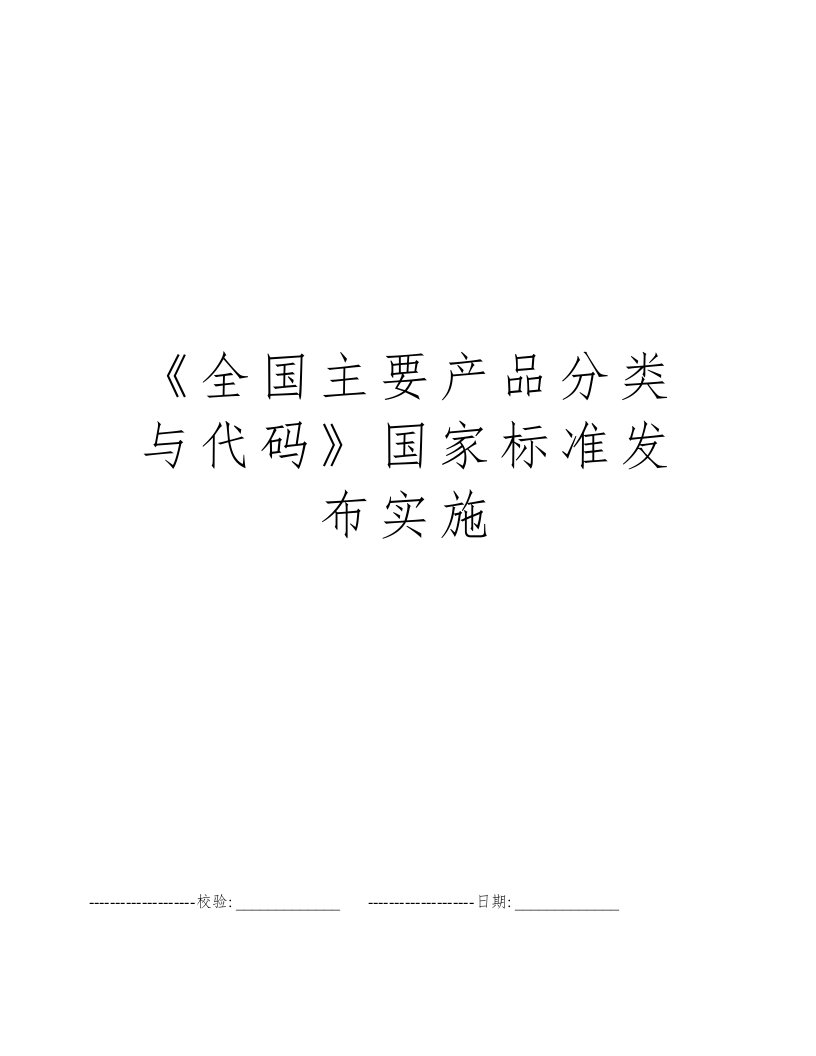 《全国主要产品分类与代码》国家标准发布实施

--------------------校验:______________ --------------------日期:______________